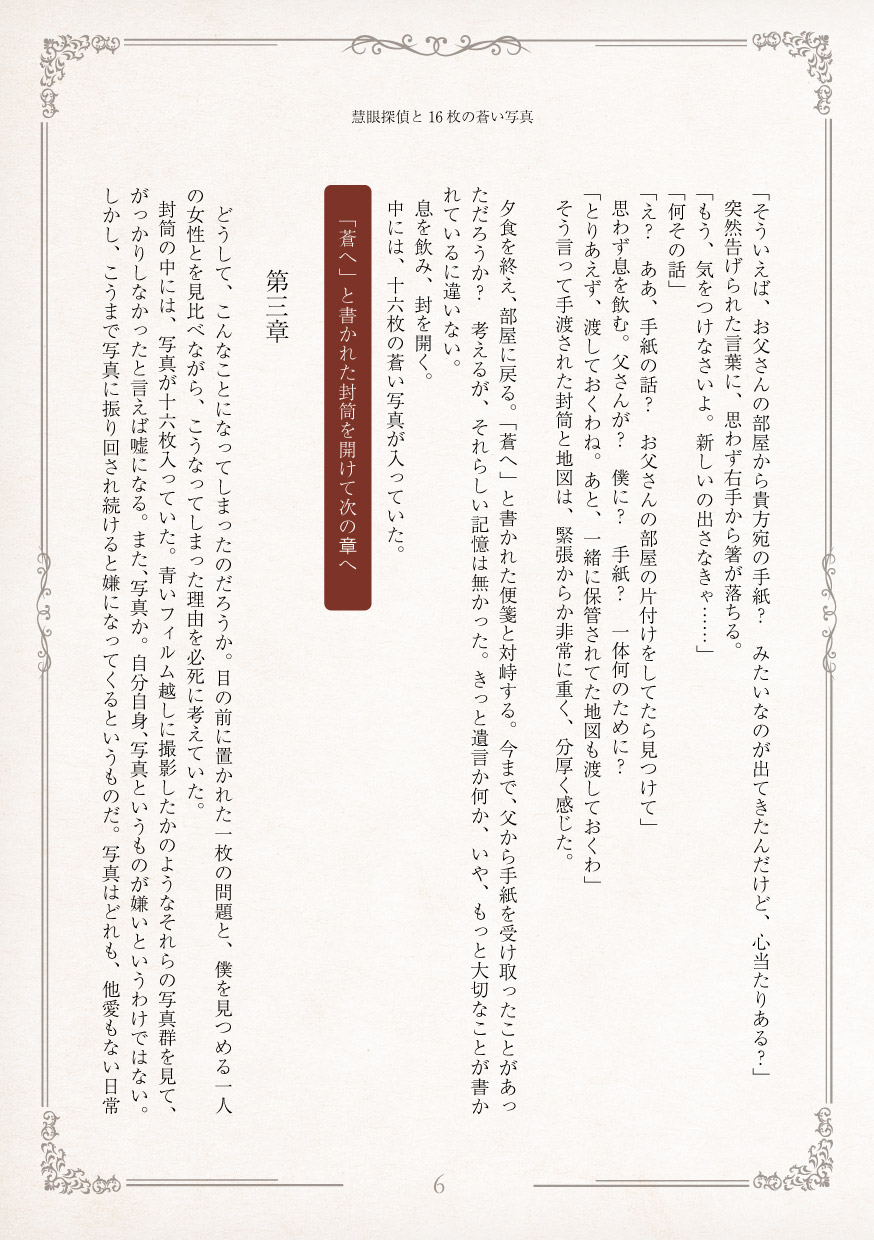 慧眼探偵と16枚の蒼い写真

「そういえば、お父さんの部屋から貴方宛の手紙？　みたいなのが出てきたんだけど、心当たりある？」

突然告げられた言葉に、思わず右手から箸が落ちる。

「もう、気をつけなさいよ。新しいの出さなきゃ……」

「何その話」

「え？　ああ、手紙の話？　お父さんの部屋の片付けをしてたら見つけて」

思わず息を飲む。父さんが？　僕に？　手紙？　一体何のために？

「とりあえず、渡しておくわね。あと、一緒に保管されてた地図も渡しておくわ」

そう言って手渡された封筒と地図は、緊張からか非常に重く、分厚く感じた。

夕食を終え、部屋に戻る。「蒼へ」と書かれた便箋と対峙する。今まで、父から手紙を受け取ったことがあっただろうか？　考えるが、それらしい記憶は無かった。きっと遺言か何か、いや、もっと大切なことが書かれているに違いない。

息を飲み、封を開く。

中には、十六枚の蒼い写真が入っていた。

「蒼へ」と書かれた封筒を開けて次の章へ

第三章

どうして、こんなことになってしまったのだろうか。目の前に置かれた一枚の問題と、僕を見つめる一人の女性とを見比べながら、こうなってしまった理由を必死に考えていた。

封筒の中には、写真が十六枚入っていた。青いフィルム越しに撮影したかのようなそれらの写真群を見て、がっかりしなかったと言えば嘘になる。また、写真か。自分自身、写真というものが嫌いというわけではない。しかし、こうまで写真に振り回され続けると嫌になってくるというものだ。写真はどれも、他愛もない日常

6